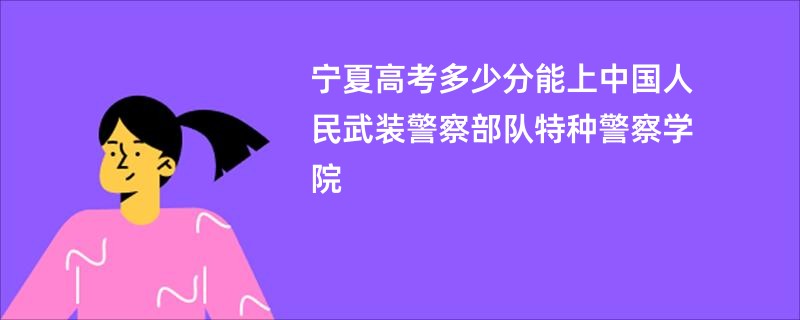 宁夏高考多少分能上中国人民武装警察部队特种警察学院